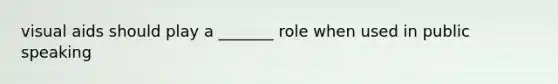 visual aids should play a _______ role when used in public speaking